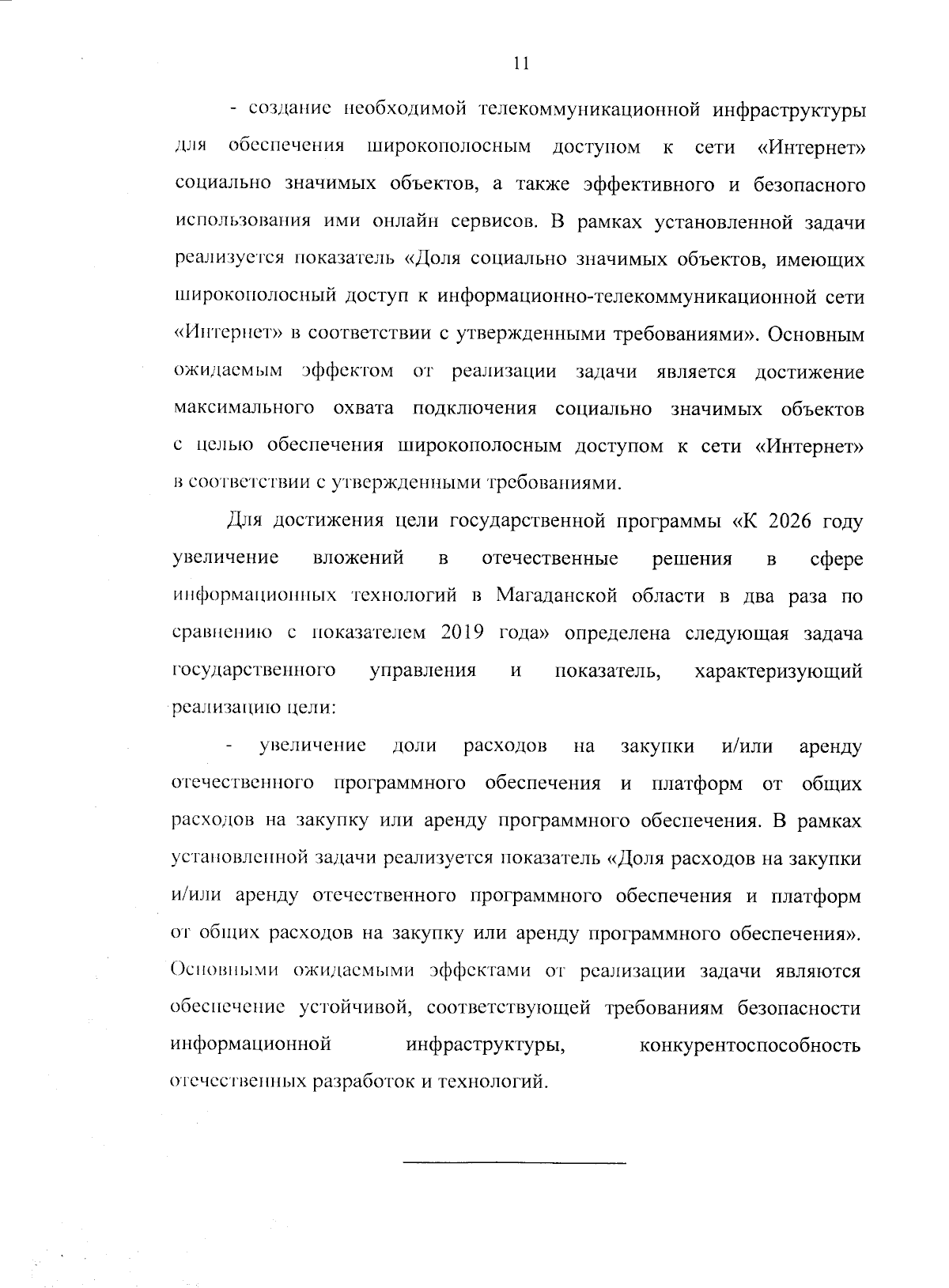 11

- создание необходимой телекоммуникационной инфраструктуры для обеспечения широкополосным доступом к сети «Интернет» социально значимых объектов, а также эффективного и безопасного использования ими онлайн сервисов. В рамках установленной задачи реализуется показатель «Доля социально значимых объектов, имеющих широкополосный доступ к информационно-телекоммуникационной сети «Интернет» в соответствии с утвержденными требованиями». Основным ожидаемым эффектом от реализации задачи является достижение максимального охвата подключения социально значимых объектов с целью обеспечения широкополосным доступом к сети «Интернет» в соответствии с утвержденными требованиями.

Для достижения цели государственной программы «К 2026 году увеличение вложений в отечественные решения в сфере информационных технологий в Магаданской области в два раза по сравнению с показателем 2019 года» определена следующая задача государственного управления и показатель, характеризующий реализацию цели:

- увеличение доли расходов на закупки и/или аренду отечественного программного обеспечения и платформ от общих расходов на закупку или аренду программного обеспечения. В рамках установленной задачи реализуется показатель «Доля расходов на закупки и/или аренду отечественного программного обеспечения и платформ от общих расходов на закупку или аренду программного обеспечения». Основными ожидаемыми эффектами от реализации задачи являются обеспечение устойчивой, соответствующей требованиям безопасности информационной инфраструктуры, конкурентоспособность отечественных разработок и технологий.